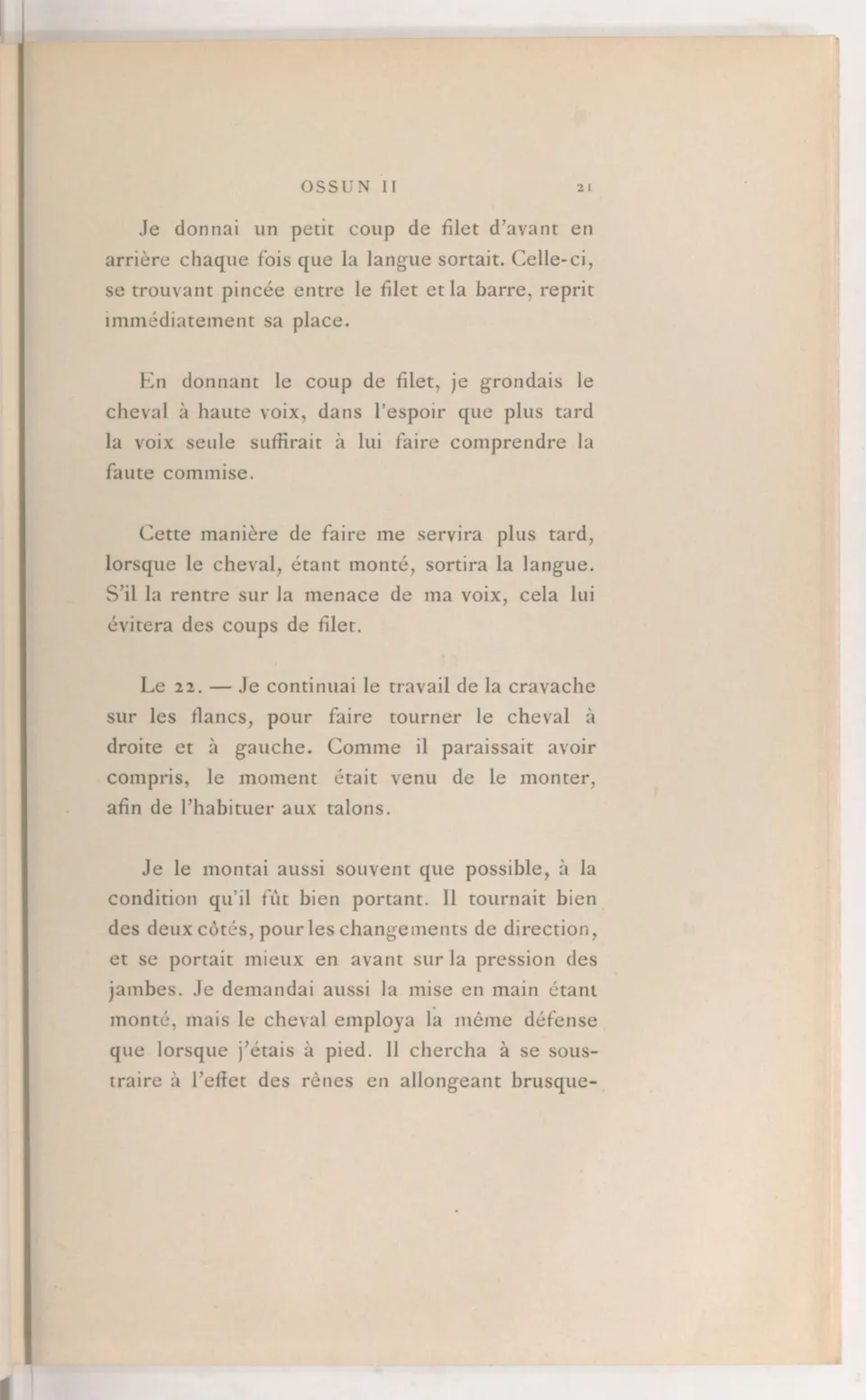 OSSUN II 21

Je donnai un petit coup de filet d'avant en arrière chaque fois que la langue sortait. Celle-ci, se trouvant pincée entre le filet et la barre, reprit immédiatement sa place.

En donnant le coup de filet, je grondais le cheval à haute voix, dans l'espoir que plus tard la voix seule suffirait à lui faire comprendre la faute commise.

Cette manière de faire me servira plus tard, lorsque le cheval, étant monté, sortira la langue. S'il la rentre sur la menace de ma voix, cela lui évitera des coups de filet.

Le 22. — Je continuai le travail de la cravache sur les flancs, pour faire tourner le cheval à droite et à gauche. Comme il paraissait avoir compris, le moment était venu de le monter, afin de l'habituer aux talons.

Je le montai aussi souvent que possible, à la condition qu'il fût bien portant. Il tournait bien des deux côtés, pour les changements de direction, et se portait mieux en avant sur la pression des jambes. Je demandai aussi la mise en main étant monté, mais le cheval employa la même défense que lorsque j'étais à pied. Il chercha à se soustraire à l'effet des rênes en allongeant brusque-